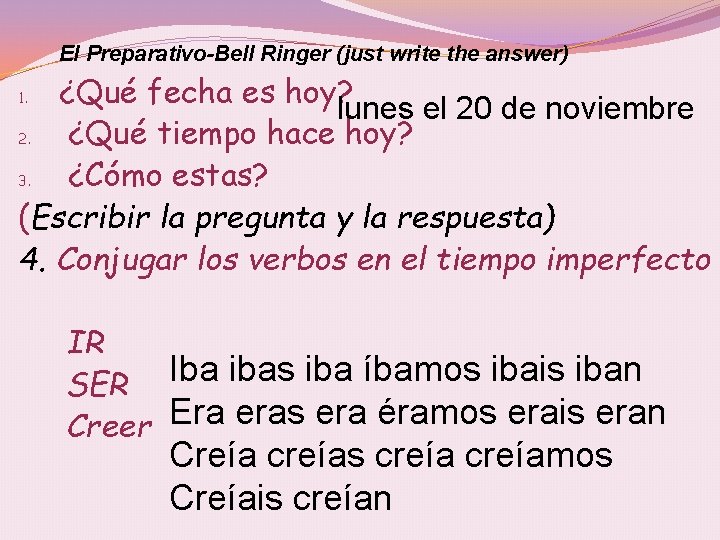 El Preparativo-Bell Ringer (just write the answer)

1. ¿Qué fecha es hoy? lunes el 20 de noviembre
2. ¿Qué tiempo hace hoy?
3. ¿Cómo estas?

(Escribir la pregunta y la respuesta)

4. Conjugar los verbos en el tiempo imperfecto

IR
SER
Creer

Iba ibas iba íbamos ibais iban
Era eras era éramos erais eran
Creía creías creía creíamos Creíais creían